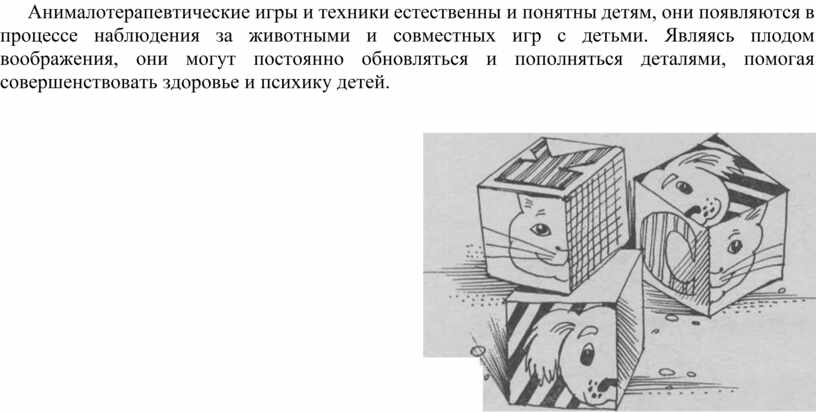 Анималотерапевтические игры и техники естественны и понятны детям, они появляются в процессе наблюдения за животными и совместных игр с детьми. Являясь плодом воображения, они могут постоянно обновляться и пополняться деталями, помогая совершенствовать здоровье и психику детей.